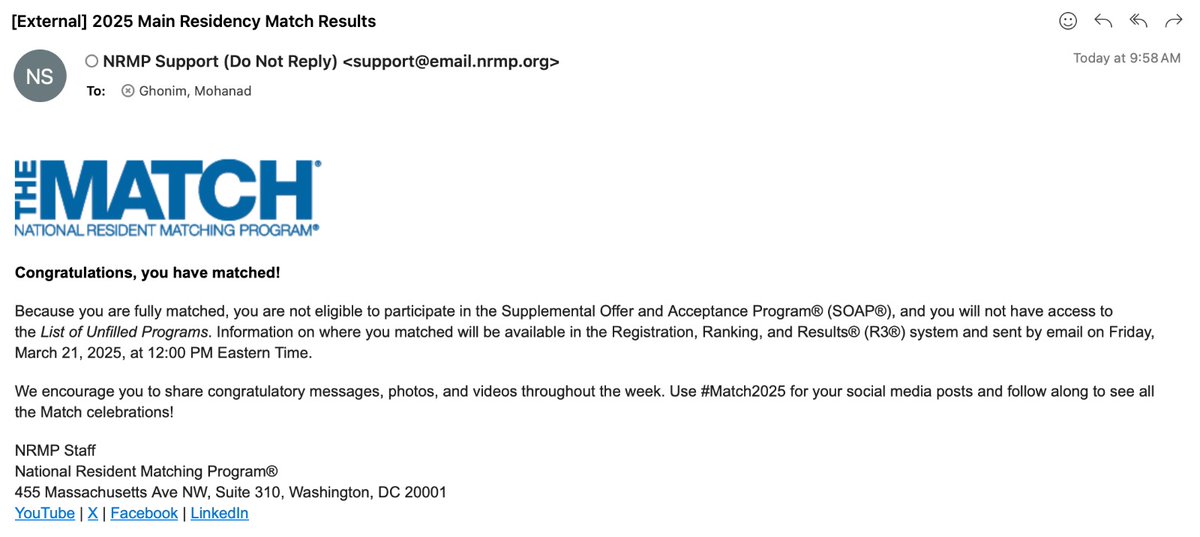 [External] 2025 Main Residency Match Results

NS

NRMP Support (Do Not Reply) <support@email.nrmp.org>

Today at 9:58 AM

To: Ghonim, Mohanad

THE MATCH®
NATIONAL RESIDENT MATCHING PROGRAM®

Congratulations, you have matched!

Because you are fully matched, you are not eligible to participate in the Supplemental Offer and Acceptance Program® (SOAP®), and you will not have access to the List of Unfilled Programs. Information on where you matched will be available in the Registration, Ranking, and Results® (R3®) system and sent by email on Friday, March 21, 2025, at 12:00 PM Eastern Time.

We encourage you to share congratulatory messages, photos, and videos throughout the week. Use #Match2025 for your social media posts and follow along to see all the Match celebrations!

NRMP Staff
National Resident Matching Program®
455 Massachusetts Ave NW, Suite 310, Washington, DC 20001
YouTube | X | Facebook | LinkedIn